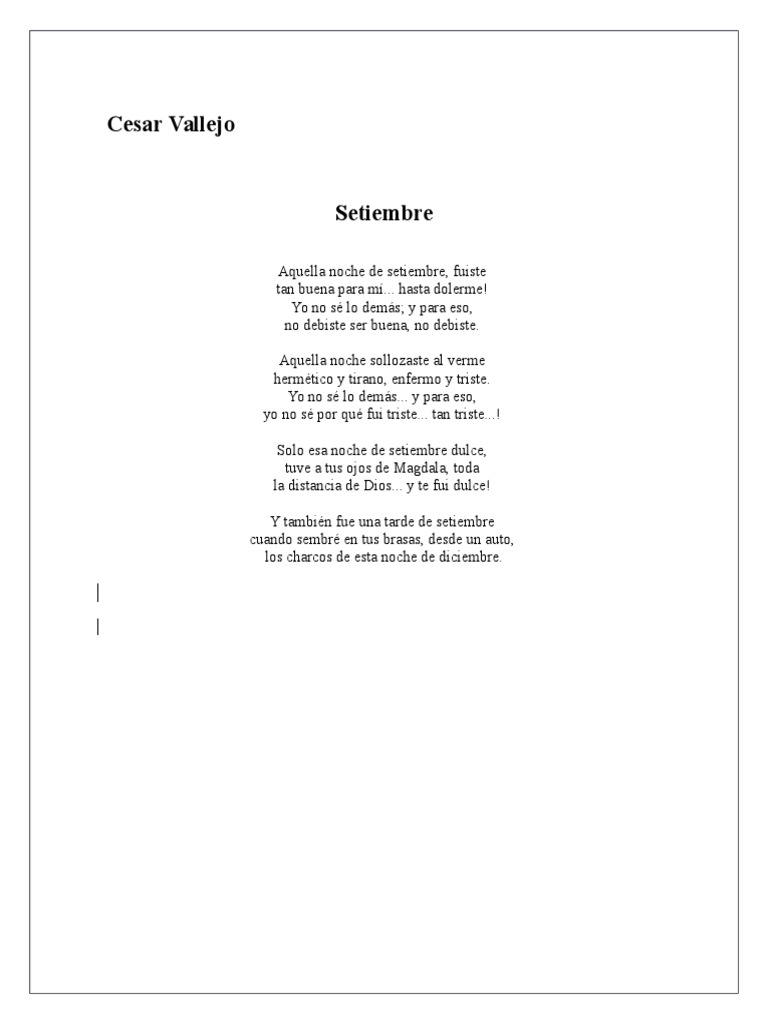 Cesar Vallejo

Setiembre

Aquella noche de setiembre, fuiste
tan buena para mí... hasta dolerme!
Yo no sé lo demás; y para eso,
no debiste ser buena, no debiste.

Aquella noche sollozaste al verme
hermético y tirano, enfermo y triste.
Yo no sé lo demás... y para eso,
yo no sé por qué fui triste... tan triste...!

Solo esa noche de setiembre dulce,
tuve a tus ojos de Magdala, toda
la distancia de Dios... y te fui dulce!

Y también fue una tarde de setiembre
cuando sembré en tus brasas, desde un auto,
los charcos de esta noche de diciembre.